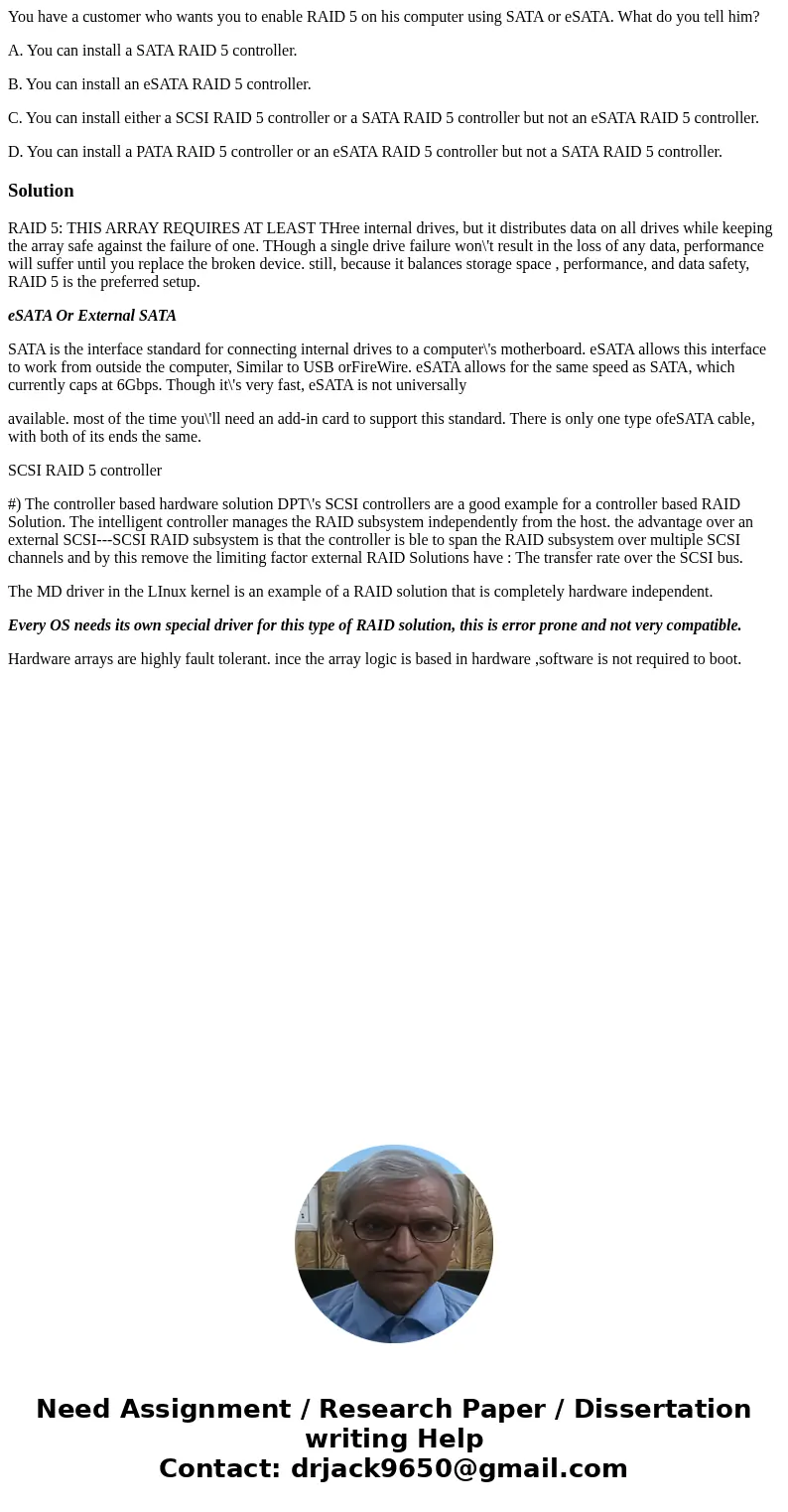 You have a customer who wants you to enable RAID 5 on his computer using SATA or eSATA. What do you tell him?

A. You can install a SATA RAID 5 controller.

B. You can install an eSATA RAID 5 controller.

C. You can install either a SCSI RAID 5 controller or a SATA RAID 5 controller but not an eSATA RAID 5 controller.

D. You can install a PATA RAID 5 controller or an eSATA RAID 5 controller but not a SATA RAID 5 controller.

Solution

RAID 5: THIS ARRAY REQUIRES AT LEAST THree internal drives, but it distributes data on all drives while keeping the array safe against the failure of one. THough a single drive failure won\'t result in the loss of any data, performance will suffer until you replace the broken device. still, because it balances storage space , performance, and data safety, RAID 5 is the preferred setup.

eSATA Or External SATA

SATA is the interface standard for connecting internal drives to a computer\'s motherboard. eSATA allows this interface to work from outside the computer, Similar to USB orFireWire. eSATA allows for the same speed as SATA, which currently caps at 6Gbps. Though it\'s very fast, eSATA is not universally

available. most of the time you\'ll need an add-in card to support this standard. There is only one type ofeSATA cable, with both of its ends the same.

SCSI RAID 5 controller

#) The controller based hardware solution DPT\'s SCSI controllers are a good example for a controller based RAID Solution. The intelligent controller manages the RAID subsystem independently from the host. the advantage over an external SCSI---SCSI RAID subsystem is that the controller is ble to span the RAID subsystem over multiple SCSI channels and by this remove the limiting factor external RAID Solutions have : The transfer rate over the SCSI bus.

The MD driver in the LInux kernel is an example of a RAID solution that is completely hardware independent.

Every OS needs its own special driver for this type of RAID solution, this is error prone and not very compatible.

Hardware arrays are highly fault tolerant. ince the array logic is based in hardware ,software is not required to boot.

Need Assignment / Research Paper / Dissertation writing Help
Contact: drjack9650@gmail.com